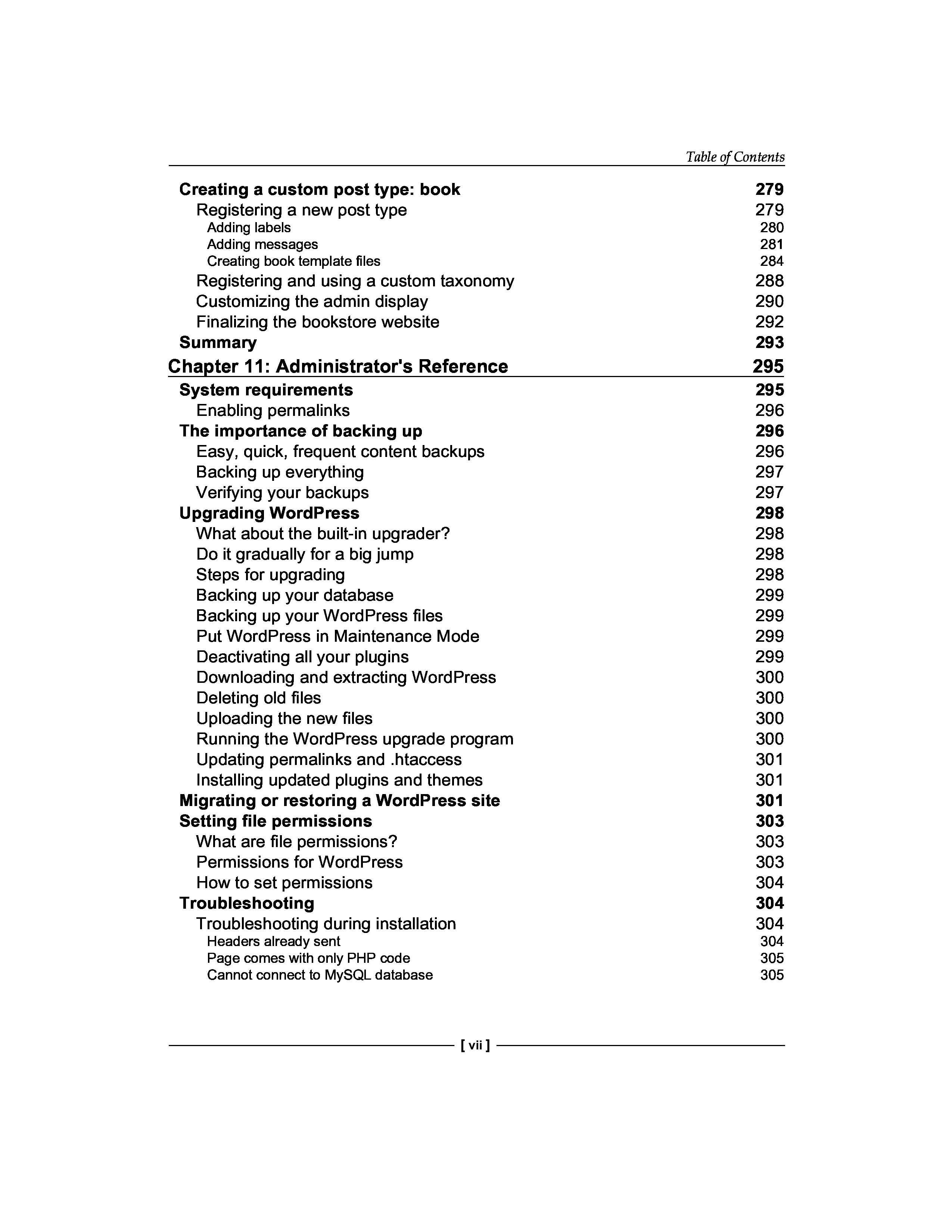 Table of Contents

Creating a custom post type: book 279
Registering a new post type 279
Adding labels 280
Adding messages 281
Creating book template files 284
Registering and using a custom taxonomy 288
Customizing the admin display 290
Finalizing the bookstore website 292
Summary 293

Chapter 11: Administrator's Reference 295
System requirements 295
Enabling permalinks 296
The importance of backing up 296
Easy, quick, frequent content backups 296
Backing up everything 297
Verifying your backups 297
Upgrading WordPress 298
What about the built-in upgrader? 298
Do it gradually for a big jump 298
Steps for upgrading 298
Backing up your database 299
Backing up your WordPress files 299
Put WordPress in Maintenance Mode 299
Deactivating all your plugins 299
Downloading and extracting WordPress 300
Deleting old files 300
Uploading the new files 300
Running the WordPress upgrade program 300
Updating permalinks and .htaccess 301
Installing updated plugins and themes 301
Migrating or restoring a WordPress site 301
Setting file permissions 303
What are file permissions? 303
Permissions for WordPress 303
How to set permissions 304
Troubleshooting 304
Troubleshooting during installation 304
Headers already sent 304
Page comes with only PHP code 305
Cannot connect to MySQL database 305

[ vii ]